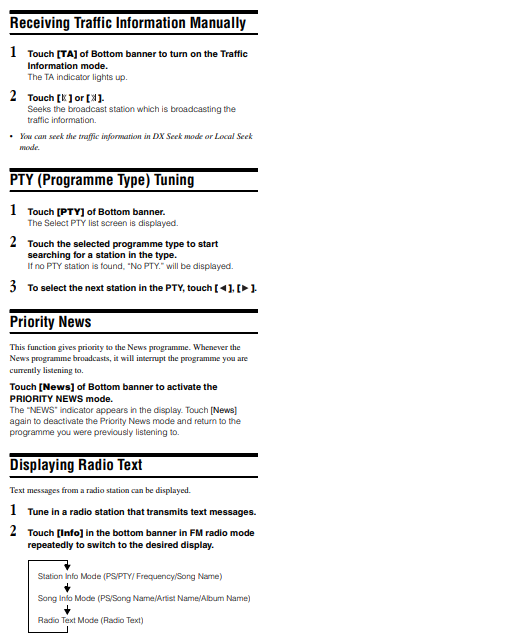 Receiving Traffic Information Manually

1 Touch [TA] of Bottom banner to turn on the Traffic Information mode.
The TA indicator lights up.

2 Touch [⏮] or [⏭].
Seeks the broadcast station which is broadcasting the traffic information.

• You can seek the traffic information in DX Seek mode or Local Seek mode.

PTY (Programme Type) Tuning

1 Touch [PTY] of Bottom banner.
The Select PTY list screen is displayed.

2 Touch the selected programme type to start searching for a station in the type.
If no PTY station is found, "No PTY." will be displayed.

3 To select the next station in the PTY, touch [◄], [►].

Priority News

This function gives priority to the News programme. Whenever the News programme broadcasts, it will interrupt the programme you are currently listening to.

Touch [News] of Bottom banner to activate the PRIORITY NEWS mode.
The "NEWS" indicator appears in the display. Touch [News] again to deactivate the Priority News mode and return to the programme you were previously listening to.

Displaying Radio Text

Text messages from a radio station can be displayed.

1 Tune in a radio station that transmits text messages.

2 Touch [Info] in the bottom banner in FM radio mode repeatedly to switch to the desired display.

Station Info Mode (PS/PTY/ Frequency/Song Name)
Song Info Mode (PS/Song Name/Artist Name/Album Name)
Radio Text Mode (Radio Text)